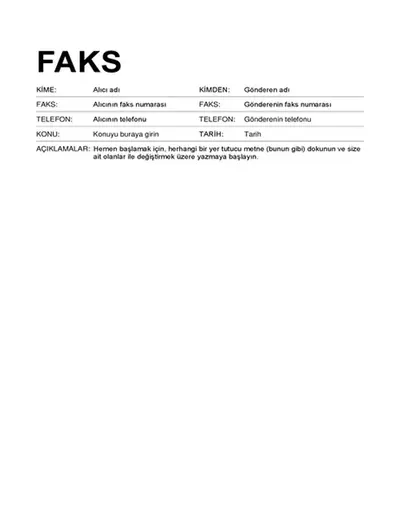 FAKS

| KİME: | Alıcı adı | KİMDEN: | Gönderen adı |
|---|---|---|---|
| FAKS: | Alıcının faks numarası | FAKS: | Gönderenin faks numarası |
| TELEFON: | Alıcının telefonu | TELEFON: | Gönderenin telefonu |
| KONU: | Konuyu buraya girin | TARİH: | Tarih |

AÇIKLAMALAR: Hemen başlamak için, herhangi bir yer tutucu metne (bunun gibi) dokunun ve size ait olanlar ile değiştirmek üzere yazmaya başlayın.